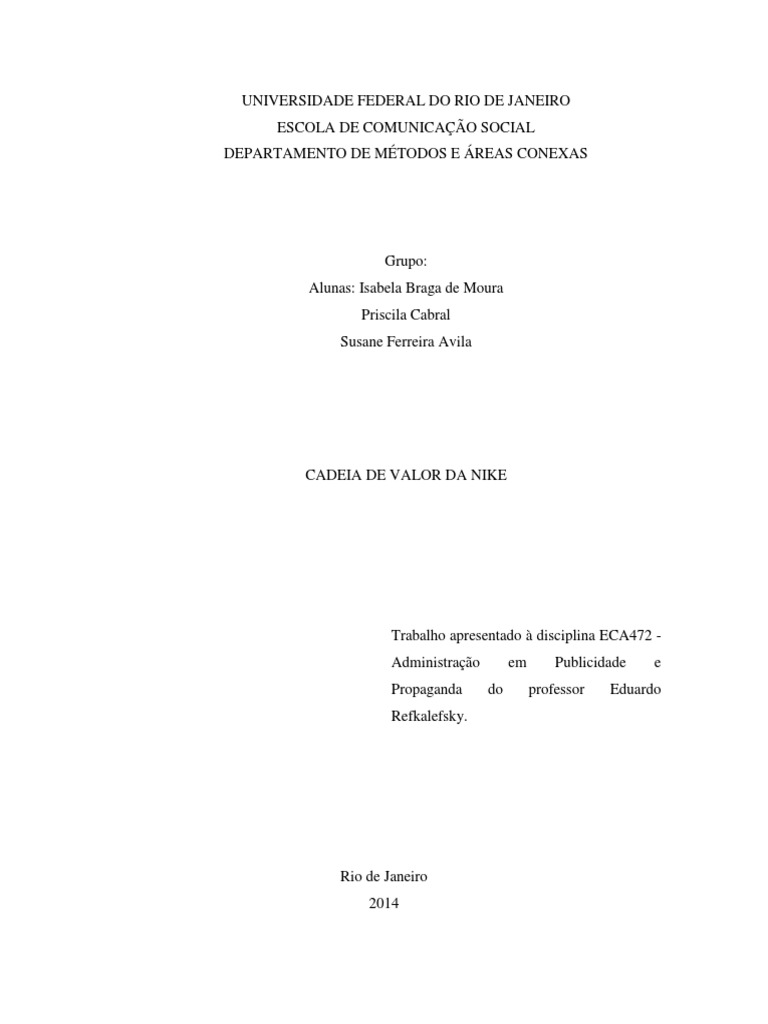 UNIVERSIDADE FEDERAL DO RIO DE JANEIRO
ESCOLA DE COMUNICAÇÃO SOCIAL
DEPARTAMENTO DE MÉTODOS E ÁREAS CONEXAS

Grupo:
Alunas: Isabela Braga de Moura
Priscila Cabral
Susane Ferreira Avila

CADEIA DE VALOR DA NIKE

Trabalho apresentado à disciplina ECA472 - Administração em Publicidade e Propaganda do professor Eduardo Refkalefsky.

Rio de Janeiro
2014